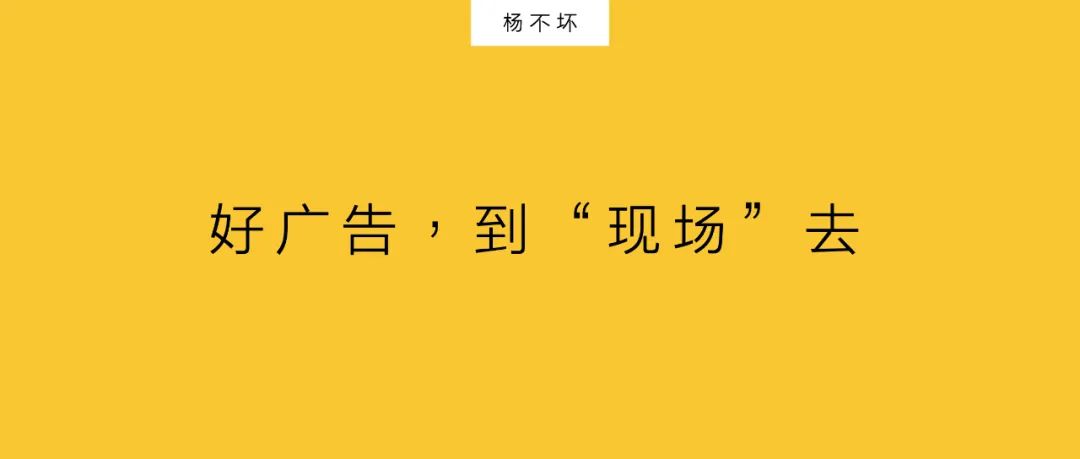 杨不坏

好广告，到“现场”去